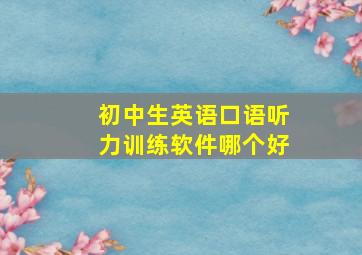 初中生英语口语听力训练软件哪个好